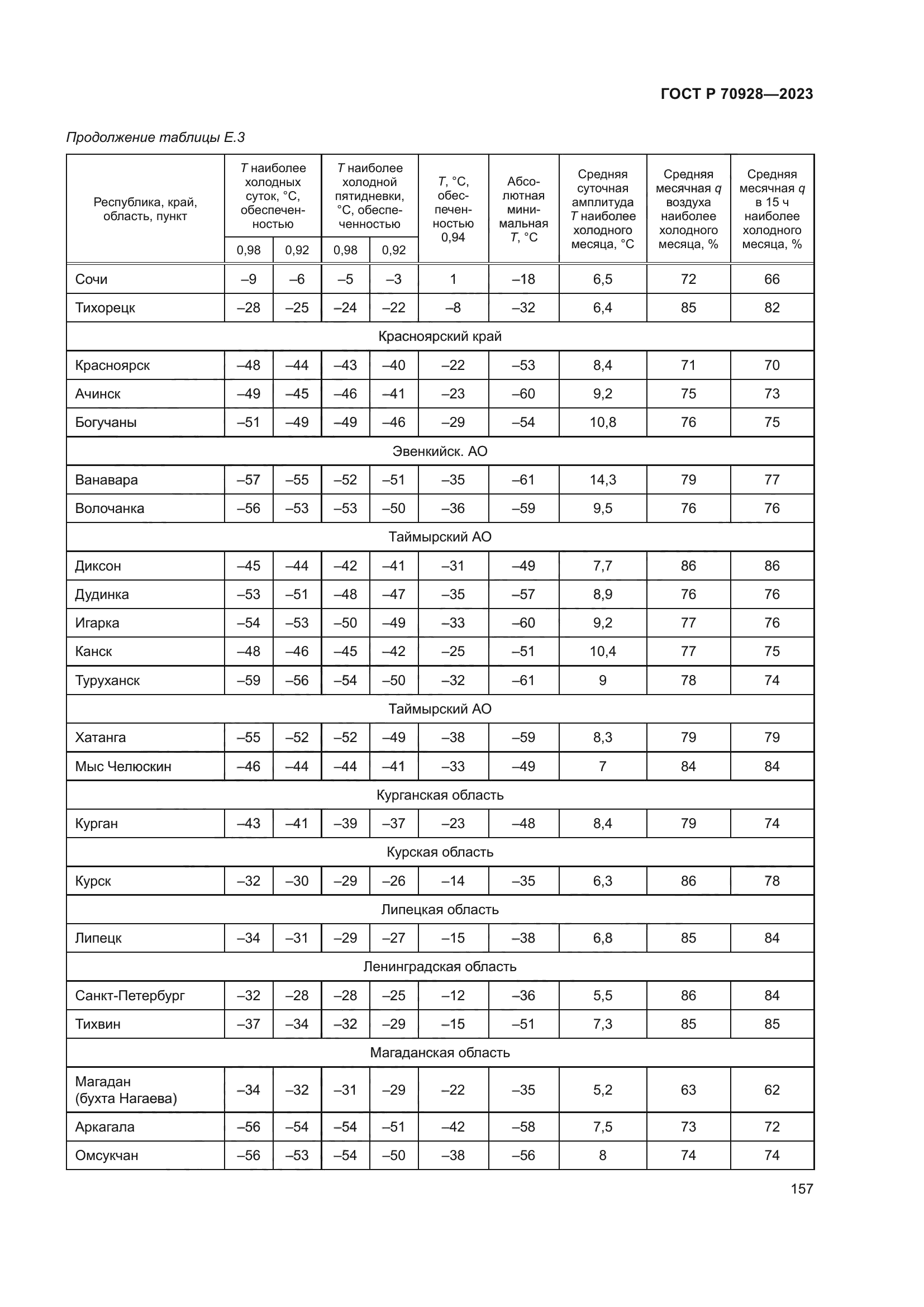 ГОСТ Р 70928—2023

Продолжение таблицы Е.3

| Республика, край, область, пункт | T наиболее холодных суток, °С, обеспеченностью 0,98 | T наиболее холодных суток, °С, обеспеченностью 0,92 | T наиболее холодной пятидневки, °С, обеспеченностью 0,98 | T наиболее холодной пятидневки, °С, обеспеченностью 0,92 | T, °С, обеспеченностью 0,94 | Абсолютная минимальная T, °С | Средняя суточная амплитуда T наиболее холодного месяца, °С | Средняя месячная q воздуха наиболее холодного месяца, % | Средняя месячная q в 15 ч наиболее холодного месяца, % |
|---|---|---|---|---|---|---|---|---|---|
| Сочи | –9 | –6 | –5 | –3 | 1 | –18 | 6,5 | 72 | 66 |
| Тихорецк | –28 | –25 | –24 | –22 | –8 | –32 | 6,4 | 85 | 82 |
| Красноярский край | | | | | | | | | |
| Красноярск | –48 | –44 | –43 | –40 | –22 | –53 | 8,4 | 71 | 70 |
| Ачинск | –49 | –45 | –46 | –41 | –23 | –60 | 9,2 | 75 | 73 |
| Богучаны | –51 | –49 | –49 | –46 | –29 | –54 | 10,8 | 76 | 75 |
| Эвенкийск. АО | | | | | | | | | |
| Ванавара | –57 | –55 | –52 | –51 | –35 | –61 | 14,3 | 79 | 77 |
| Волочанка | –56 | –53 | –53 | –50 | –36 | –59 | 9,5 | 76 | 76 |
| Таймырский АО | | | | | | | | | |
| Диксон | –45 | –44 | –42 | –41 | –31 | –49 | 7,7 | 86 | 86 |
| Дудинка | –53 | –51 | –48 | –47 | –35 | –57 | 8,9 | 76 | 76 |
| Игарка | –54 | –53 | –50 | –49 | –33 | –60 | 9,2 | 77 | 76 |
| Канск | –48 | –46 | –45 | –42 | –25 | –51 | 10,4 | 77 | 75 |
| Туруханск | –59 | –56 | –54 | –50 | –32 | –61 | 9 | 78 | 74 |
| Таймырский АО | | | | | | | | | |
| Хатанга | –55 | –52 | –52 | –49 | –38 | –59 | 8,3 | 79 | 79 |
| Мыс Челюскин | –46 | –44 | –44 | –41 | –33 | –49 | 7 | 84 | 84 |
| Курганская область | | | | | | | | | |
| Курган | –43 | –41 | –39 | –37 | –23 | –48 | 8,4 | 79 | 74 |
| Курская область | | | | | | | | | |
| Курск | –32 | –30 | –29 | –26 | –14 | –35 | 6,3 | 86 | 78 |
| Липецкая область | | | | | | | | | |
| Липецк | –34 | –31 | –29 | –27 | –15 | –38 | 6,8 | 85 | 84 |
| Ленинградская область | | | | | | | | | |
| Санкт-Петербург | –32 | –28 | –28 | –25 | –12 | –36 | 5,5 | 86 | 84 |
| Тихвин | –37 | –34 | –32 | –29 | –15 | –51 | 7,3 | 85 | 85 |
| Магаданская область | | | | | | | | | |
| Магадан (бухта Нагаева) | –34 | –32 | –31 | –29 | –22 | –35 | 5,2 | 63 | 62 |
| Аркагала | –56 | –54 | –54 | –51 | –42 | –58 | 7,5 | 73 | 72 |
| Омсукчан | –56 | –53 | –54 | –50 | –38 | –56 | 8 | 74 | 74 |

157